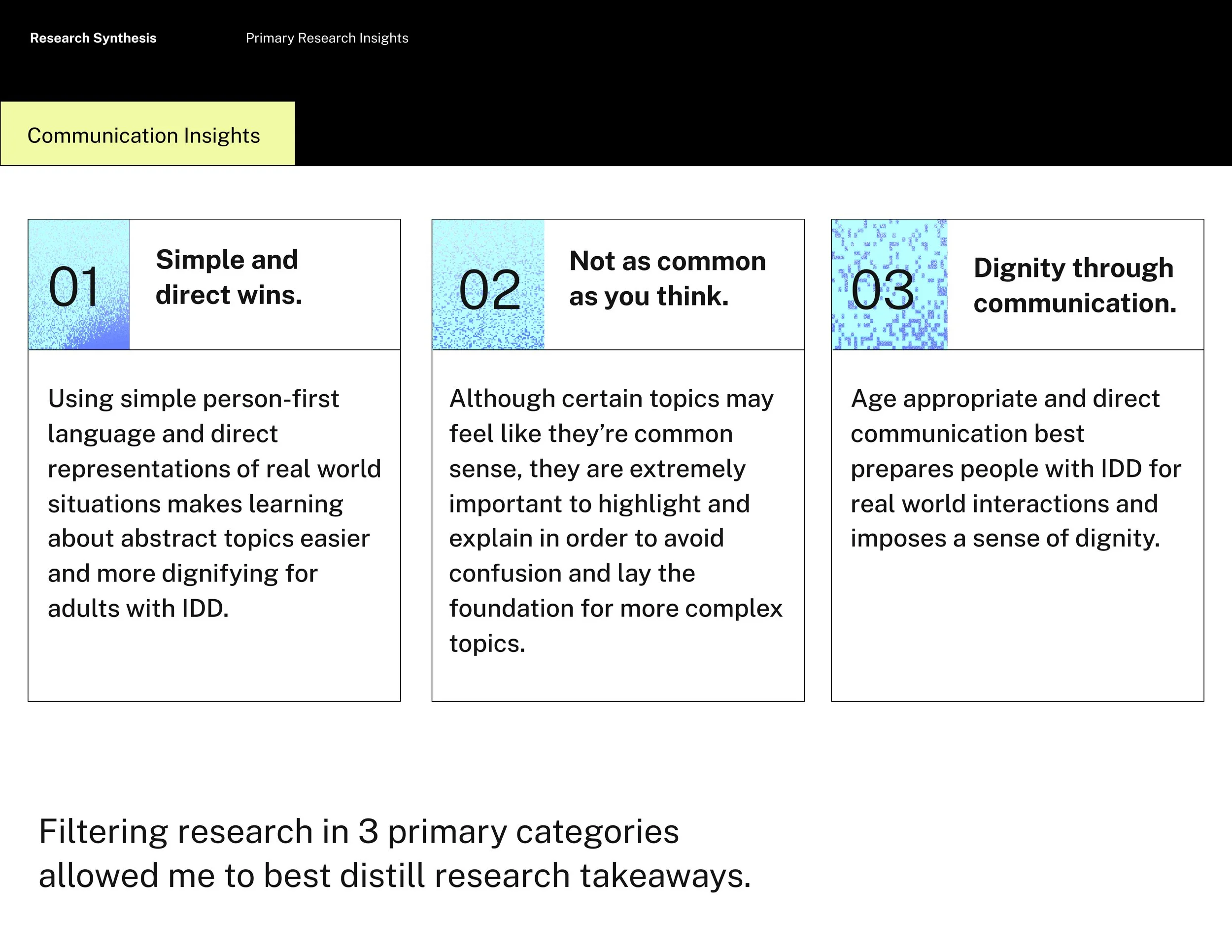 Research Synthesis

Primary Research Insights

Communication Insights

01

Simple and direct wins.

Using simple person-first language and direct representations of real world situations makes learning about abstract topics easier and more dignifying for adults with IDD.

02

Not as common as you think.

Although certain topics may feel like they're common sense, they are extremely important to highlight and explain in order to avoid confusion and lay the foundation for more complex topics.

03

Dignity through communication.

Age appropriate and direct communication best prepares people with IDD for real world interactions and imposes a sense of dignity.

Filtering research in 3 primary categories allowed me to best distill research takeaways.